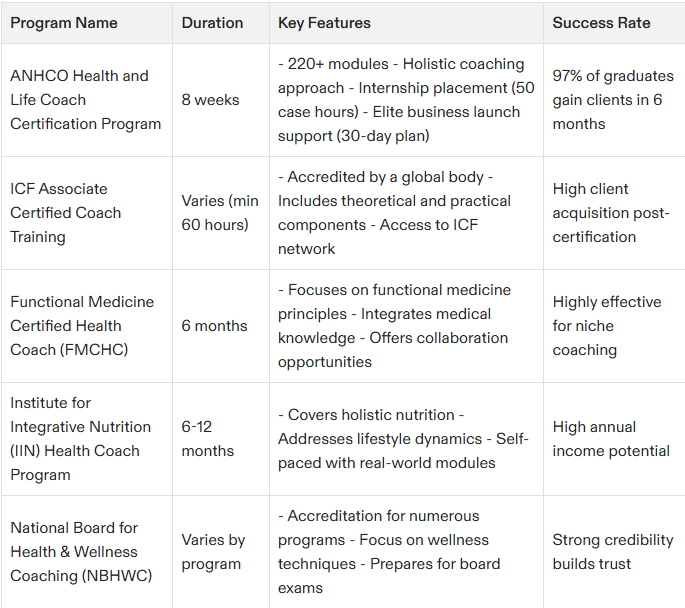 | Program Name | Duration | Key Features | Success Rate |
|---|---|---|---|
| ANHCO Health and Life Coach Certification Program | 8 weeks | - 220+ modules - Holistic coaching approach - Internship placement (50 case hours) - Elite business launch support (30-day plan) | 97% of graduates gain clients in 6 months |
| ICF Associate Certified Coach Training | Varies (min 60 hours) | - Accredited by a global body - Includes theoretical and practical components - Access to ICF network | High client acquisition post-certification |
| Functional Medicine Certified Health Coach (FMCHC) | 6 months | - Focuses on functional medicine principles - Integrates medical knowledge - Offers collaboration opportunities | Highly effective for niche coaching |
| Institute for Integrative Nutrition (IIN) Health Coach Program | 6-12 months | - Covers holistic nutrition - Addresses lifestyle dynamics - Self-paced with real-world modules | High annual income potential |
| National Board for Health & Wellness Coaching (NBHWC) | Varies by program | - Accreditation for numerous programs - Focus on wellness techniques - Prepares for board exams | Strong credibility builds trust |